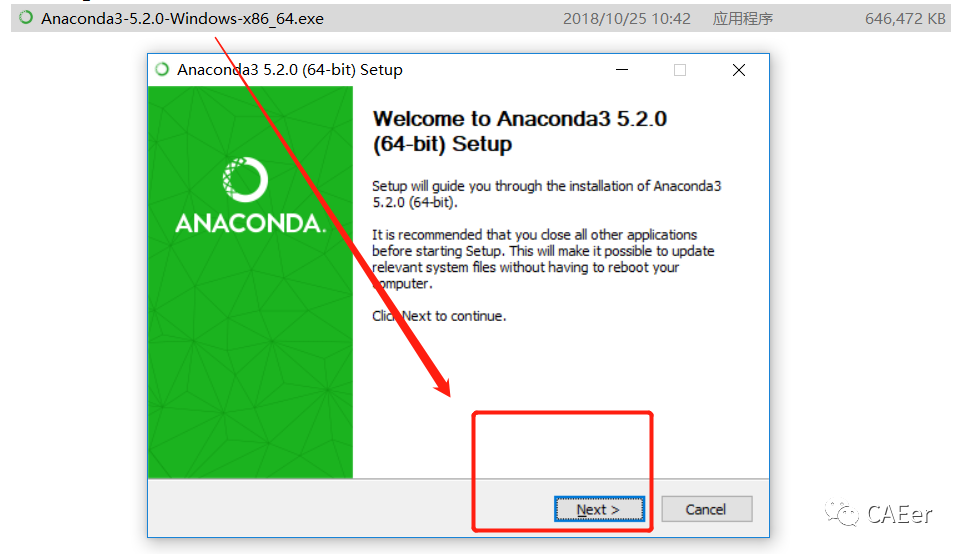 Anaconda3-5.2.0-Windows-x86_64.exe 2018/10/25 10:42 应用程序 646,472 KB

Anaconda3 5.2.0 (64-bit) Setup

ANACONDA.

Welcome to Anaconda3 5.2.0 (64-bit) Setup

Setup will guide you through the installation of Anaconda3 5.2.0 (64-bit).

It is recommended that you close all other applications before starting Setup. This will make it possible to update relevant system files without having to reboot your computer.

Click Next to continue.

Next >

Cancel

CAEer